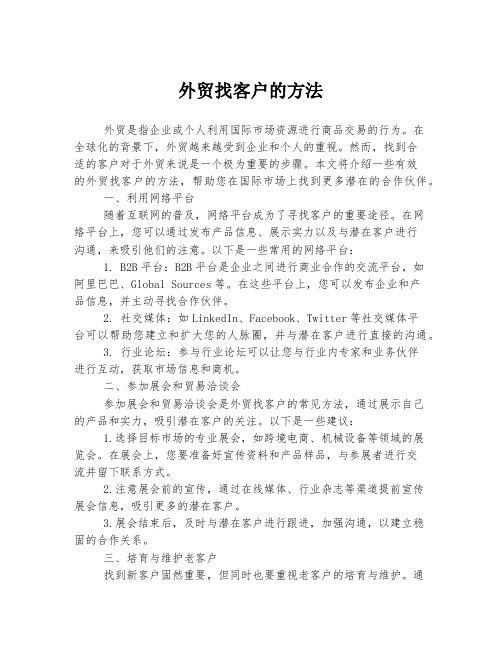 外贸找客户的方法

外贸是指企业或个人利用国际市场资源进行商品交易的行为。在全球化的背景下，外贸越来越受到企业和个人的重视。然而，找到合适的客户对于外贸来说是一个极为重要的步骤。本文将介绍一些有效的外贸找客户的方法，帮助您在国际市场上找到更多潜在的合作伙伴。

一、利用网络平台

随着互联网的普及，网络平台成为了寻找客户的重要途径。在网络平台上，您可以通过发布产品信息、展示实力以及与潜在客户进行沟通，来吸引他们的注意。以下是一些常用的网络平台：

1. B2B 平台：B2B 平台是企业之间进行商业合作的交流平台，如阿里巴巴、Global Sources 等。在这些平台上，您可以发布企业和产品信息，并主动寻找合作伙伴。

2. 社交媒体：如 LinkedIn、Facebook、Twitter 等社交媒体平台可以帮助您建立和扩大您的人脉圈，并与潜在客户进行直接的沟通。

3. 行业论坛：参与行业论坛可以让您与行业内专家和业务伙伴进行互动，获取市场信息和商机。

二、参加展会和贸易洽谈会

参加展会和贸易洽谈会是外贸找客户的常见方法，通过展示自己的产品和实力，吸引潜在客户的关注。以下是一些建议：

1.选择目标市场的专业展会，如跨境电商、机械设备等领域的展览会。在展会上，您要准备好宣传资料和产品样品，与参展者进行交流并留下联系方式。

2.注意展会前的宣传，通过在线媒体、行业杂志等渠道提前宣传展会信息，吸引更多的潜在客户。

3.展会结束后，及时与潜在客户进行跟进，加强沟通，以建立稳固的合作关系。

三、培育与维护老客户

找到新客户固然重要，但同时也要重视老客户的培育与维护。通